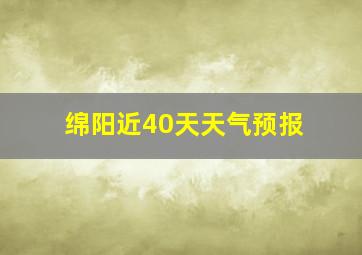 绵阳近40天天气预报